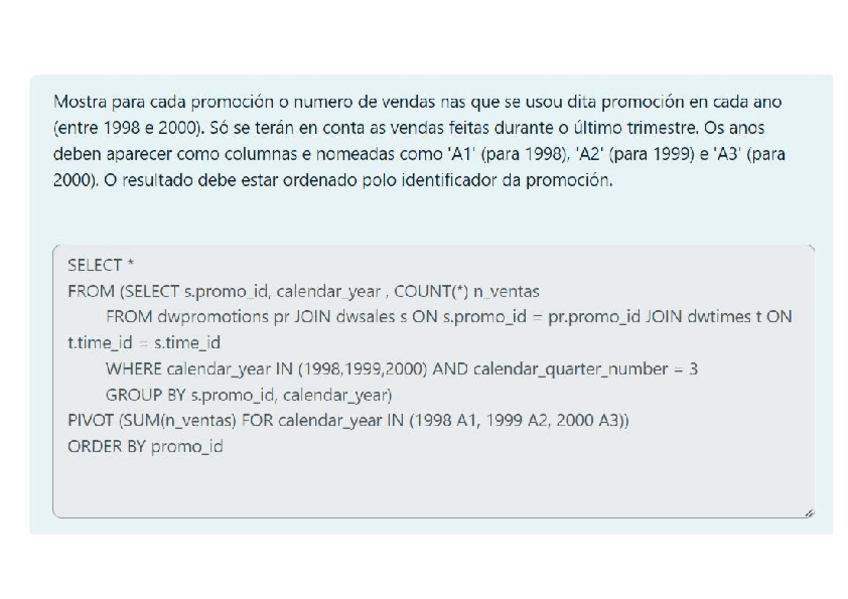 Mostra para cada promoción o numero de vendas nas que se usou dita promoción en cada ano (entre 1998 e 2000). Só se terán en conta as vendas feitas durante o último trimestre. Os anos deben aparecer como columnas e nomeadas como 'A1' (para 1998), 'A2' (para 1999) e 'A3' (para 2000). O resultado debe estar ordenado polo identificador da promoción.

SELECT *
FROM (SELECT s.promo_id, calendar_year , COUNT(*) n_ventas
FROM dwpromotions pr JOIN dwsales s ON s.promo_id = pr.promo_id JOIN dwtimes t ON t.time_id = s.time_id
WHERE calendar_year IN (1998,1999,2000) AND calendar_quarter_number = 3
GROUP BY s.promo_id, calendar_year)
PIVOT (SUM(n_ventas) FOR calendar_year IN (1998 A1, 1999 A2, 2000 A3))
ORDER BY promo_id